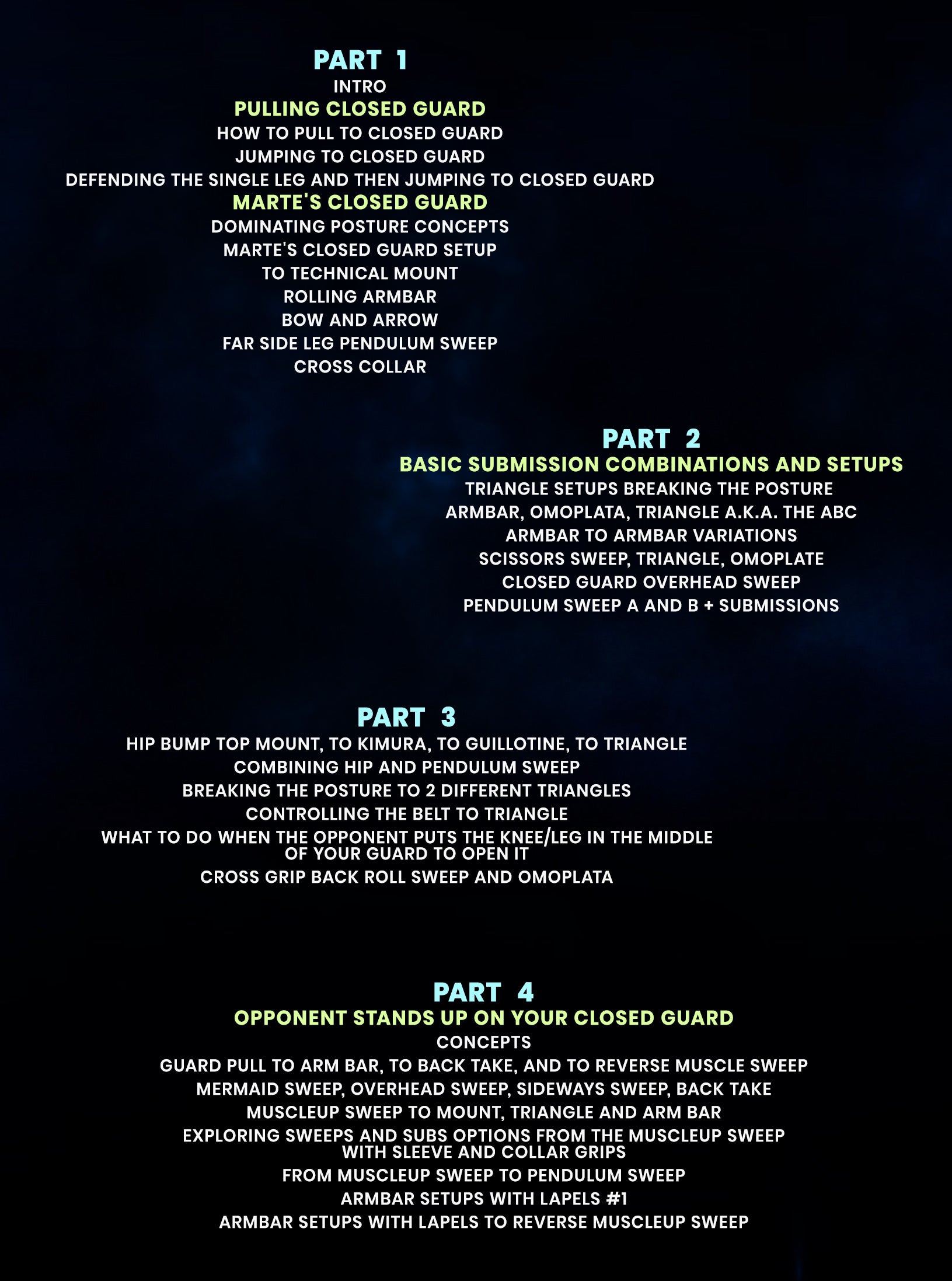 PART 1
INTRO
PULLING CLOSED GUARD
HOW TO PULL TO CLOSED GUARD
JUMPING TO CLOSED GUARD
DEFENDING THE SINGLE LEG AND THEN JUMPING TO CLOSED GUARD
MARTE'S CLOSED GUARD
DOMINATING POSTURE CONCEPTS
MARTE'S CLOSED GUARD SETUP
TO TECHNICAL MOUNT
ROLLING ARMBAR
BOW AND ARROW
FAR SIDE LEG PENDULUM SWEEP
CROSS COLLAR

PART 2
BASIC SUBMISSION COMBINATIONS AND SETUPS
TRIANGLE SETUPS BREAKING THE POSTURE
ARMBAR, OMOPLATA, TRIANGLE A.K.A. THE ABC
ARMBAR TO ARMBAR VARIATIONS
SCISSORS SWEEP, TRIANGLE, OMOPLATE
CLOSED GUARD OVERHEAD SWEEP
PENDULUM SWEEP A AND B + SUBMISSIONS

PART 3
HIP BUMP TOP MOUNT, TO KIMURA, TO GUILLOTINE, TO TRIANGLE
COMBINING HIP AND PENDULUM SWEEP
BREAKING THE POSTURE TO 2 DIFFERENT TRIANGLES
CONTROLLING THE BELT TO TRIANGLE
WHAT TO DO WHEN THE OPPONENT PUTS THE KNEE/LEG IN THE MIDDLE OF YOUR GUARD TO OPEN IT
CROSS GRIP BACK ROLL SWEEP AND OMOPLATA

PART 4
OPPONENT STANDS UP ON YOUR CLOSED GUARD
CONCEPTS
GUARD PULL TO ARM BAR, TO BACK TAKE, AND TO REVERSE MUSCLE SWEEP
MERMAID SWEEP, OVERHEAD SWEEP, SIDEWAYS SWEEP, BACK TAKE
MUSCLEUP SWEEP TO MOUNT, TRIANGLE AND ARM BAR
EXPLORING SWEEPS AND SUBS OPTIONS FROM THE MUSCLEUP SWEEP WITH SLEEVE AND COLLAR GRIPS
FROM MUSCLEUP SWEEP TO PENDULUM SWEEP
ARMBAR SETUPS WITH LAPELS #1
ARMBAR SETUPS WITH LAPELS TO REVERSE MUSCLEUP SWEEP